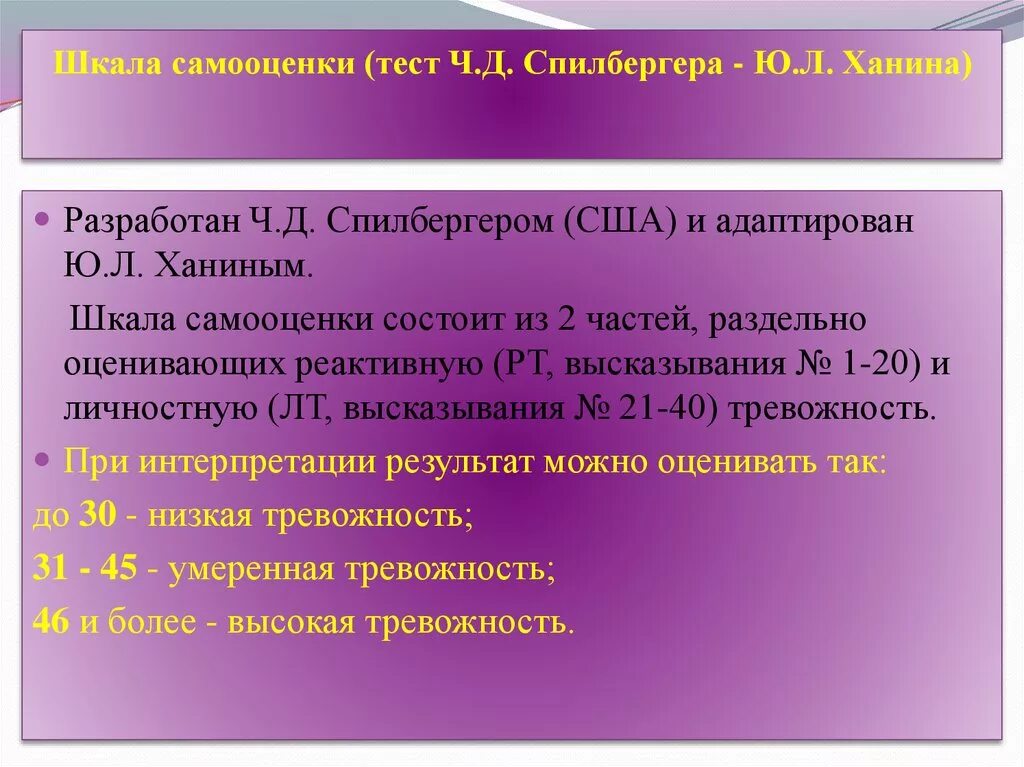 Шкала самооценки (тест Ч.Д. Спилбергера - Ю.Л. Ханина)

Разработан Ч.Д. Спилбергером (США) и адаптирован Ю.Л. Ханиным.

Шкала самооценки состоит из 2 частей, раздельно оценивающих реактивную (РТ, высказывания № 1-20) и личностную (ЛТ, высказывания № 21-40) тревожность.

При интерпретации результат можно оценивать так:

до 30 - низкая тревожность;

31 - 45 - умеренная тревожность;

46 и более - высокая тревожность.